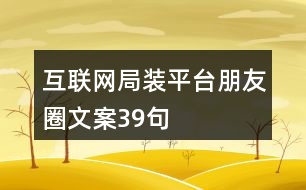 互联网局装平台朋友圈文案39句